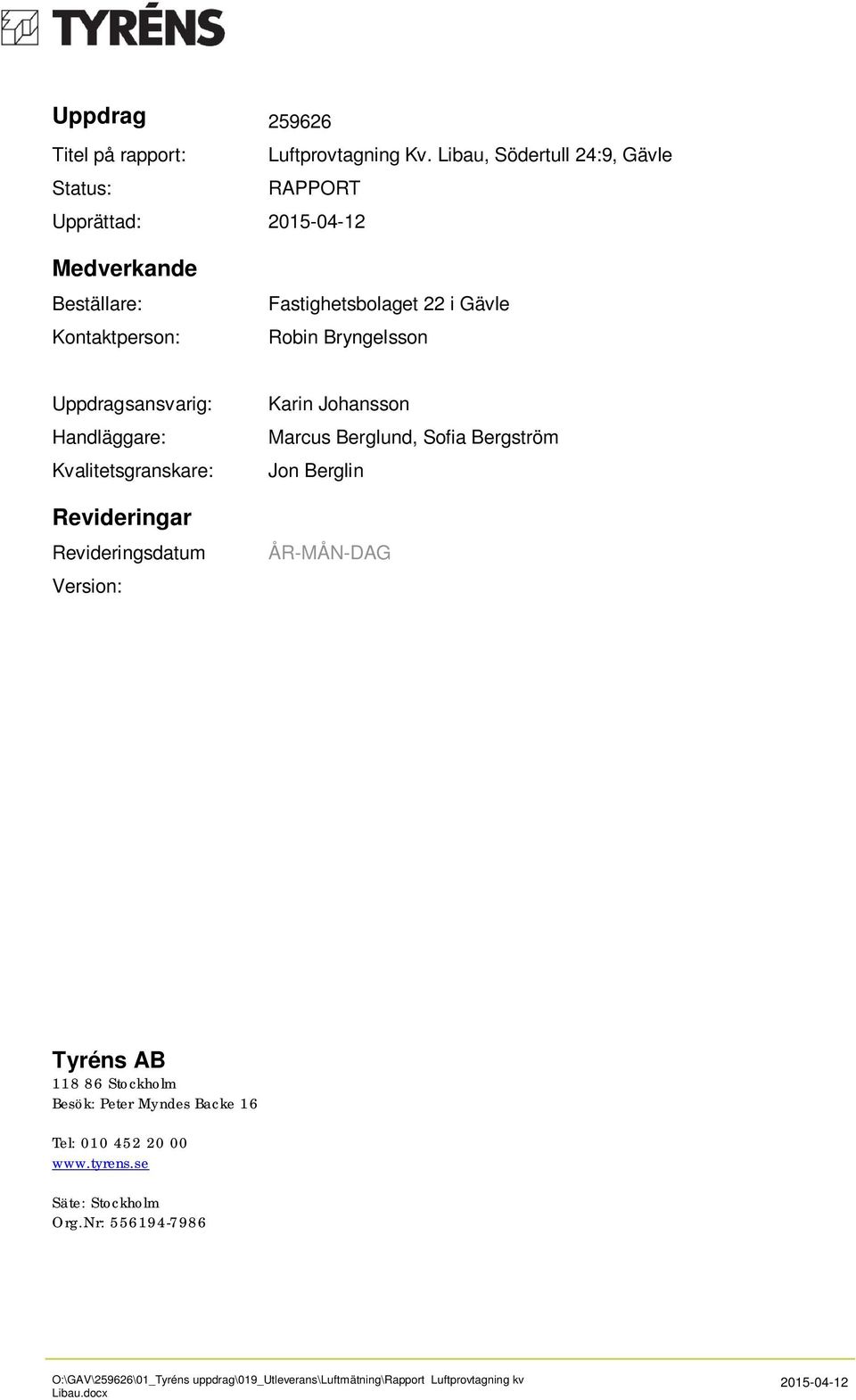 TYRÉNS

Uppdrag 259626
Titel på rapport: Luftprovtagning Kv. Libau, Södertull 24:9, Gävle
Status: RAPPORT
Upprättad: 2015-04-12

Medverkande
Beställare: Fastighetsbolaget 22 i Gävle
Kontaktperson: Robin Bryngelsson

Uppdragsansvarig: Karin Johansson
Handläggare: Marcus Berglund, Sofia Bergström
Kvalitetsgranskare: Jon Berglin

Revideringar
Revideringsdatum ÅR-MÅN-DAG
Version:

Tyréns AB
118 86 Stockholm
Besök: Peter Myndes Backe 16

Tel: 010 452 20 00
www.tyrens.se

Säte: Stockholm
Org.Nr: 556194-7986

O:\GAV\259626\01_Tyréns uppdrag\019_Utleverans\Luftmätning\Rapport Luftprovtagning kv Libau.docx 2015-04-12